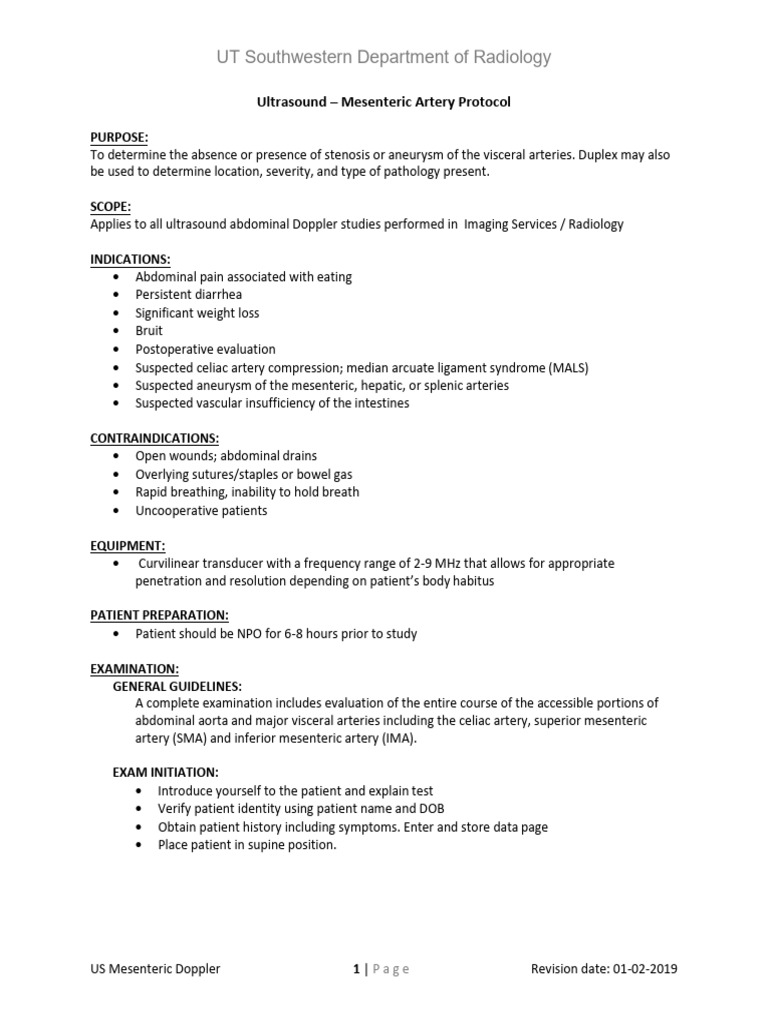 UT Southwestern Department of Radiology

Ultrasound – Mesenteric Artery Protocol

PURPOSE:
To determine the absence or presence of stenosis or aneurysm of the visceral arteries. Duplex may also be used to determine location, severity, and type of pathology present.

SCOPE:
Applies to all ultrasound abdominal Doppler studies performed in Imaging Services / Radiology

INDICATIONS:
• Abdominal pain associated with eating
• Persistent diarrhea
• Significant weight loss
• Bruit
• Postoperative evaluation
• Suspected celiac artery compression; median arcuate ligament syndrome (MALS)
• Suspected aneurysm of the mesenteric, hepatic, or splenic arteries
• Suspected vascular insufficiency of the intestines

CONTRAINDICATIONS:
• Open wounds; abdominal drains
• Overlying sutures/staples or bowel gas
• Rapid breathing, inability to hold breath
• Uncooperative patients

EQUIPMENT:
• Curvilinear transducer with a frequency range of 2-9 MHz that allows for appropriate penetration and resolution depending on patient's body habitus

PATIENT PREPARATION:
• Patient should be NPO for 6-8 hours prior to study

EXAMINATION:
GENERAL GUIDELINES:
A complete examination includes evaluation of the entire course of the accessible portions of abdominal aorta and major visceral arteries including the celiac artery, superior mesenteric artery (SMA) and inferior mesenteric artery (IMA).

EXAM INITIATION:
• Introduce yourself to the patient and explain test
• Verify patient identity using patient name and DOB
• Obtain patient history including symptoms. Enter and store data page
• Place patient in supine position.

US Mesenteric Doppler 1 | Page Revision date: 01-02-2019